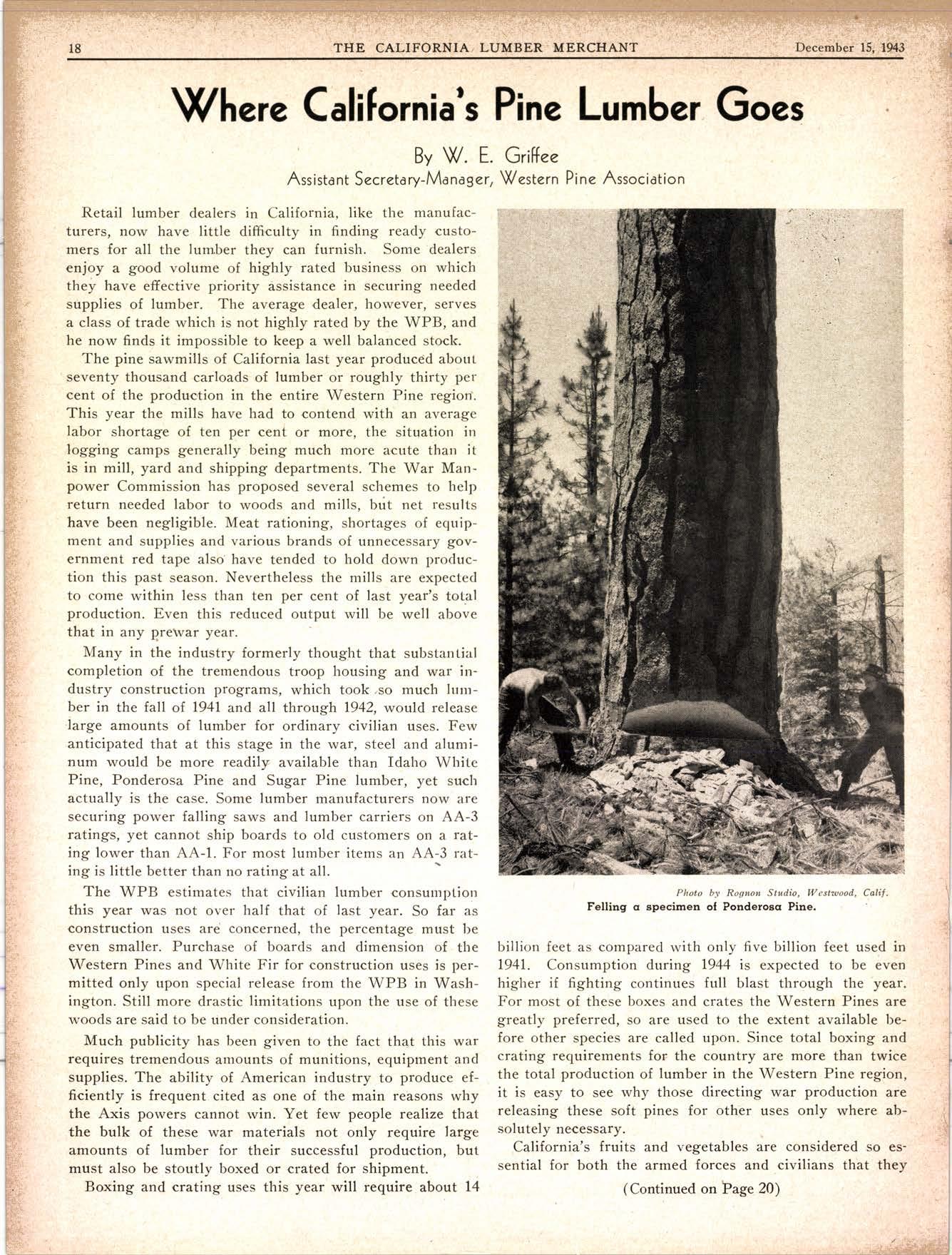 18 THE CALIFORNIA LUMBER MERCHANT December 15, 1943

Where California's Pine Lumber Goes

By W. E. Griffee
Assistant Secretary-Manager, Western Pine Association

Retail lumber dealers in California, like the manufacturers, now have little difficulty in finding ready customers for all the lumber they can furnish. Some dealers enjoy a good volume of highly rated business on which they have effective priority assistance in securing needed supplies of lumber. The average dealer, however, serves a class of trade which is not highly rated by the WPB, and he now finds it impossible to keep a well balanced stock.

The pine sawmills of California last year produced about seventy thousand carloads of lumber or roughly thirty per cent of the production in the entire Western Pine region. This year the mills have had to contend with an average labor shortage of ten per cent or more, the situation in logging camps generally being much more acute than it is in mill, yard and shipping departments. The War Manpower Commission has proposed several schemes to help return needed labor to woods and mills, but net results have been negligible. Meat rationing, shortages of equipment and supplies and various brands of unnecessary government red tape also have tended to hold down production this past season. Nevertheless the mills are expected to come within less than ten per cent of last year's total production. Even this reduced output will be well above that in any prewar year.

Many in the industry formerly thought that substantial completion of the tremendous troop housing and war industry construction programs, which took so much lumber in the fall of 1941 and all through 1942, would release large amounts of lumber for ordinary civilian uses. Few anticipated that at this stage in the war, steel and aluminum would be more readily available than Idaho White Pine, Ponderosa Pine and Sugar Pine lumber, yet such actually is the case. Some lumber manufacturers now are securing power falling saws and lumber carriers on AA-3 ratings, yet cannot ship boards to old customers on a rating lower than AA-1. For most lumber items an AA-3 rating is little better than no rating at all.

The WPB estimates that civilian lumber consumption this year was not over half that of last year. So far as construction uses are concerned, the percentage must be even smaller. Purchase of boards and dimension of the Western Pines and White Fir for construction uses is permitted only upon special release from the WPB in Washington. Still more drastic limitations upon the use of these woods are said to be under consideration.

Much publicity has been given to the fact that this war requires tremendous amounts of munitions, equipment and supplies. The ability of American industry to produce efficiently is frequent cited as one of the main reasons why the Axis powers cannot win. Yet few people realize that the bulk of these war materials not only require large amounts of lumber for their successful production, but must also be stoutly boxed or crated for shipment.

Boxing and crating uses this year will require about 14

Photo by Rognon Studio, Westwood, Calif.
Felling a specimen of Ponderosa Pine.

billion feet as compared with only five billion feet used in 1941. Consumption during 1944 is expected to be even higher if fighting continues full blast through the year. For most of these boxes and crates the Western Pines are greatly preferred, so are used to the extent available before other species are called upon. Since total boxing and crating requirements for the country are more than twice the total production of lumber in the Western Pine region, it is easy to see why those directing war production are releasing these soft pines for other uses only where absolutely necessary.

California's fruits and vegetables are considered so essential for both the armed forces and civilians that they

(Continued on Page 20)